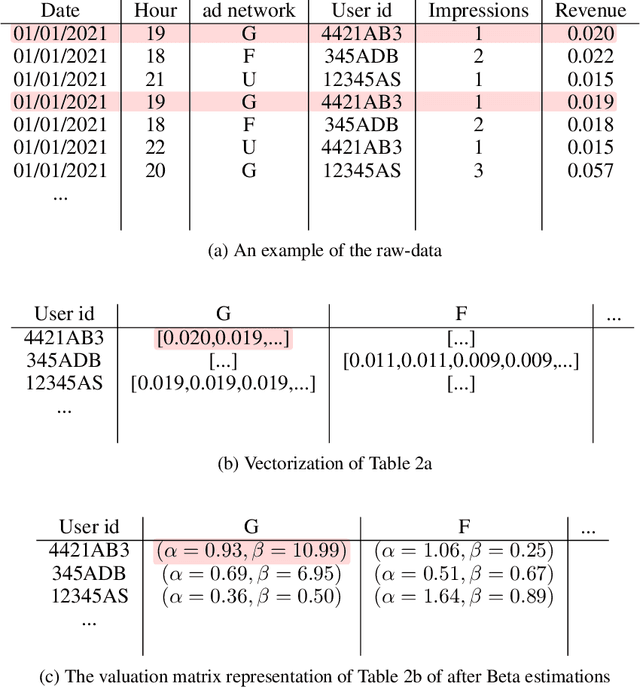 | Date | Hour | ad network | User id | Impressions | Revenue |
|---|---|---|---|---|---|
| 01/01/2021 | 19 | G | 4421AB3 | 1 | 0.020 |
| 01/01/2021 | 18 | F | 345ADB | 2 | 0.022 |
| 01/01/2021 | 21 | U | 12345AS | 1 | 0.015 |
| 01/01/2021 | 19 | G | 4421AB3 | 1 | 0.019 |
| 01/01/2021 | 18 | F | 345ADB | 2 | 0.018 |
| 01/01/2021 | 22 | U | 4421AB3 | 1 | 0.015 |
| 01/01/2021 | 20 | G | 12345AS | 3 | 0.057 |
| ... | | | | | |

(a) An example of the raw-data

| User id | G | F | ... |
|---|---|---|---|
| 4421AB3 | [0.020,0.019,...] | [...] | |
| 345ADB | [...] | [0.011,0.011,0.009,0.009,...] | |
| 12345AS | [0.019,0.019,0.019,...] | [...] | |
| ... | | | |

(b) Vectorization of Table 2a

| User id | G | F | ... |
|---|---|---|---|
| 4421AB3 | $(\alpha = 0.93, \beta = 10.99)$ | $(\alpha = 1.06, \beta = 0.25)$ | |
| 345ADB | $(\alpha = 0.69, \beta = 6.95)$ | $(\alpha = 0.51, \beta = 0.67)$ | |
| 12345AS | $(\alpha = 0.36, \beta = 0.50)$ | $(\alpha = 1.64, \beta = 0.89)$ | |
| ... | | | |

(c) The valuation matrix representation of Table 2b of after Beta estimations